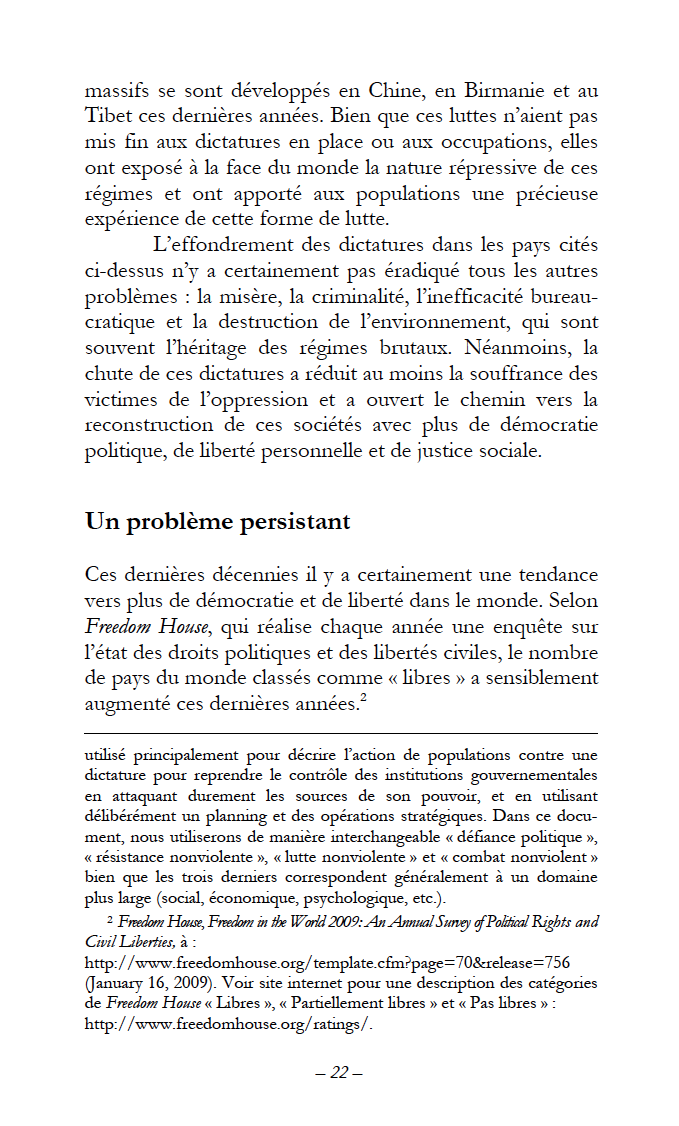 massifs se sont développés en Chine, en Birmanie et au Tibet ces dernières années. Bien que ces luttes n'aient pas mis fin aux dictatures en place ou aux occupations, elles ont exposé à la face du monde la nature répressive de ces régimes et ont apporté aux populations une précieuse expérience de cette forme de lutte.

L'effondrement des dictatures dans les pays cités ci-dessus n'y a certainement pas éradiqué tous les autres problèmes : la misère, la criminalité, l'inefficacité bureaucratique et la destruction de l'environnement, qui sont souvent l'héritage des régimes brutaux. Néanmoins, la chute de ces dictatures a réduit au moins la souffrance des victimes de l'oppression et a ouvert le chemin vers la reconstruction de ces sociétés avec plus de démocratie politique, de liberté personnelle et de justice sociale.

Un problème persistant

Ces dernières décennies il y a certainement une tendance vers plus de démocratie et de liberté dans le monde. Selon Freedom House, qui réalise chaque année une enquête sur l'état des droits politiques et des libertés civiles, le nombre de pays du monde classés comme « libres » a sensiblement augmenté ces dernières années.$^2$

utilisé principalement pour décrire l'action de populations contre une dictature pour reprendre le contrôle des institutions gouvernementales en attaquant durement les sources de son pouvoir, et en utilisant délibérément un planning et des opérations stratégiques. Dans ce document, nous utiliserons de manière interchangeable « défiance politique », « résistance nonviolente », « lutte nonviolente » et « combat nonviolent » bien que les trois derniers correspondent généralement à un domaine plus large (social, économique, psychologique, etc.).

$^2$ Freedom House, Freedom in the World 2009: An Annual Survey of Political Rights and Civil Liberties, à :
http://www.freedomhouse.org/template.cfm?page=70&release=756 (January 16, 2009). Voir site internet pour une description des catégories de Freedom House « Libres », « Partiellement libres » et « Pas libres » : http://www.freedomhouse.org/ratings/.

– 22 –